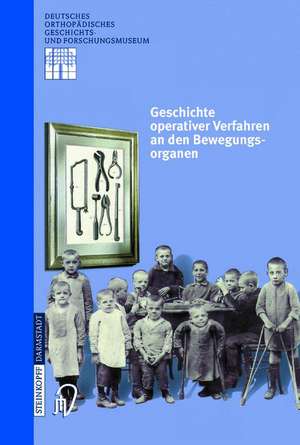 DEUTSCHES ORTHOPÄDISCHES GESCHICHTS- UND FORSCHUNGSMUSEUM

Geschichte operativer Verfahren an den Bewegungsorganen

STEINKOPFF DARMSTADT